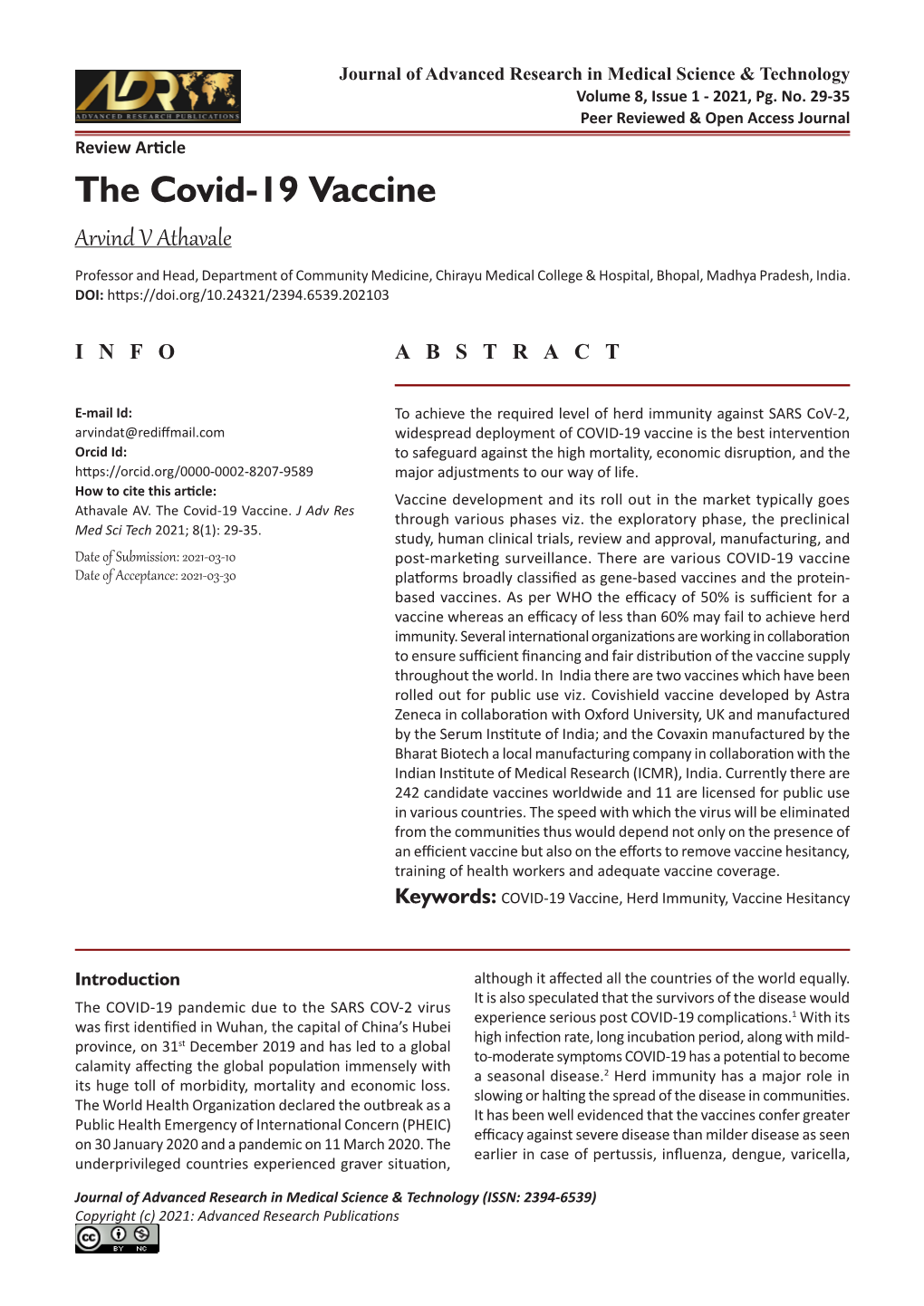 ADR
ADVANCED RESEARCH PUBLICATIONS

Journal of Advanced Research in Medical Science & Technology
Volume 8, Issue 1 - 2021, Pg. No. 29-35
Peer Reviewed & Open Access Journal

Review Article

The Covid-19 Vaccine

Arvind V Athavale

Professor and Head, Department of Community Medicine, Chirayu Medical College & Hospital, Bhopal, Madhya Pradesh, India.
DOI: https://doi.org/10.24321/2394.6539.202103

INFO

E-mail Id:
arvindat@rediffmail.com
Orcid Id:
https://orcid.org/0000-0002-8207-9589
How to cite this article:
Athavale AV. The Covid-19 Vaccine. J Adv Res Med Sci Tech 2021; 8(1): 29-35.

Date of Submission: 2021-03-10
Date of Acceptance: 2021-03-30

ABSTRACT

To achieve the required level of herd immunity against SARS CoV-2, widespread deployment of COVID-19 vaccine is the best intervention to safeguard against the high mortality, economic disruption, and the major adjustments to our way of life.

Vaccine development and its roll out in the market typically goes through various phases viz. the exploratory phase, the preclinical study, human clinical trials, review and approval, manufacturing, and post-marketing surveillance. There are various COVID-19 vaccine platforms broadly classified as gene-based vaccines and the protein-based vaccines. As per WHO the efficacy of 50% is sufficient for a vaccine whereas an efficacy of less than 60% may fail to achieve herd immunity. Several international organizations are working in collaboration to ensure sufficient financing and fair distribution of the vaccine supply throughout the world. In India there are two vaccines which have been rolled out for public use viz. Covishield vaccine developed by Astra Zeneca in collaboration with Oxford University, UK and manufactured by the Serum Institute of India; and the Covaxin manufactured by the Bharat Biotech a local manufacturing company in collaboration with the Indian Institute of Medical Research (ICMR), India. Currently there are 242 candidate vaccines worldwide and 11 are licensed for public use in various countries. The speed with which the virus will be eliminated from the communities thus would depend not only on the presence of an efficient vaccine but also on the efforts to remove vaccine hesitancy, training of health workers and adequate vaccine coverage.

Keywords: COVID-19 Vaccine, Herd Immunity, Vaccine Hesitancy

Introduction

The COVID-19 pandemic due to the SARS COV-2 virus was first identified in Wuhan, the capital of China's Hubei province, on 31$^{st}$ December 2019 and has led to a global calamity affecting the global population immensely with its huge toll of morbidity, mortality and economic loss. The World Health Organization declared the outbreak as a Public Health Emergency of International Concern (PHEIC) on 30 January 2020 and a pandemic on 11 March 2020. The underprivileged countries experienced graver situation, although it affected all the countries of the world equally. It is also speculated that the survivors of the disease would experience serious post COVID-19 complications.$^1$ With its high infection rate, long incubation period, along with mild-to-moderate symptoms COVID-19 has a potential to become a seasonal disease.$^2$ Herd immunity has a major role in slowing or halting the spread of the disease in communities. It has been well evidenced that the vaccines confer greater efficacy against severe disease than milder disease as seen earlier in case of pertussis, influenza, dengue, varicella,

Journal of Advanced Research in Medical Science & Technology (ISSN: 2394-6539)
Copyright (c) 2021: Advanced Research Publications
BY NC